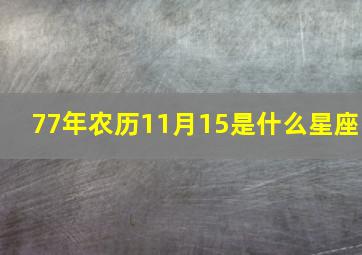 77年农历11月15是什么星座